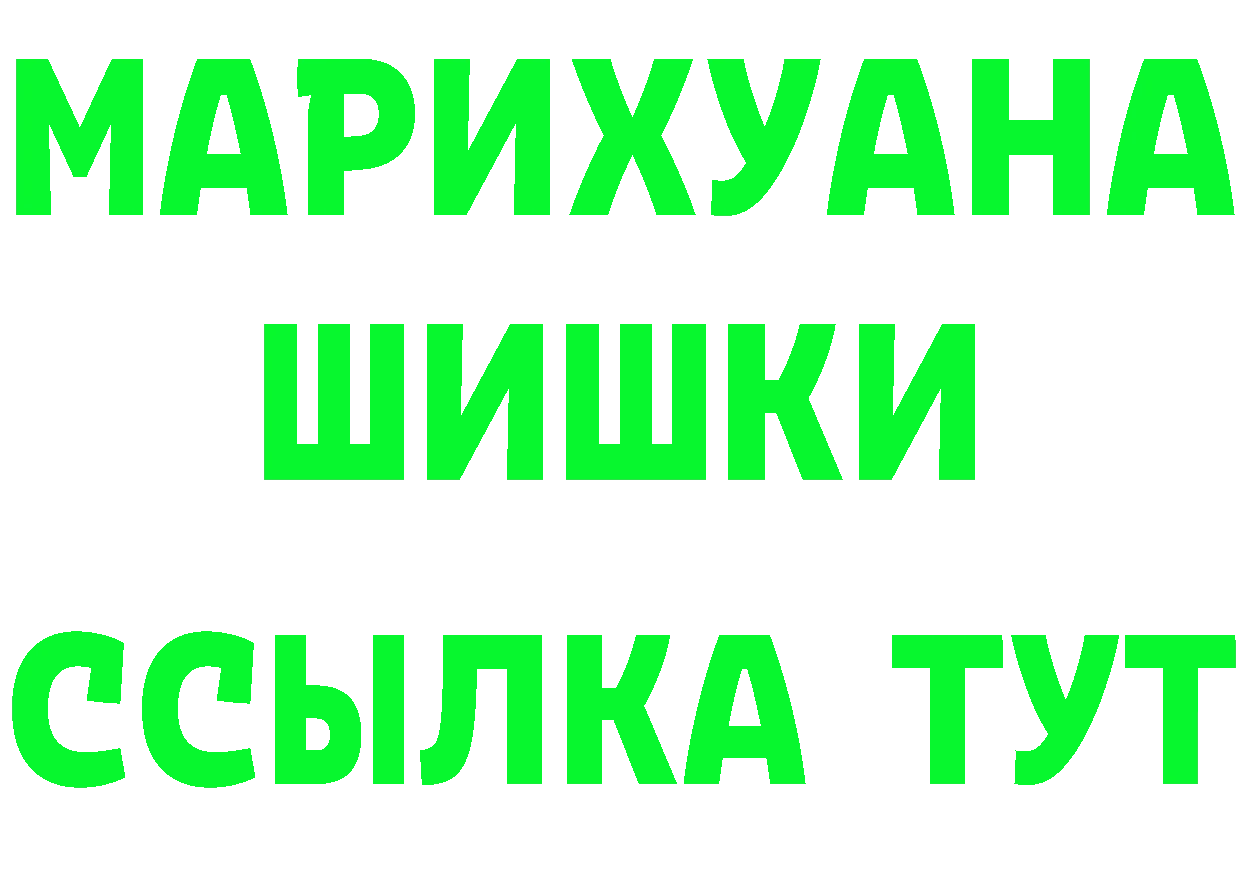 МАРИХУАНА
ШИШКИ
ССЫЛКА ТУТ